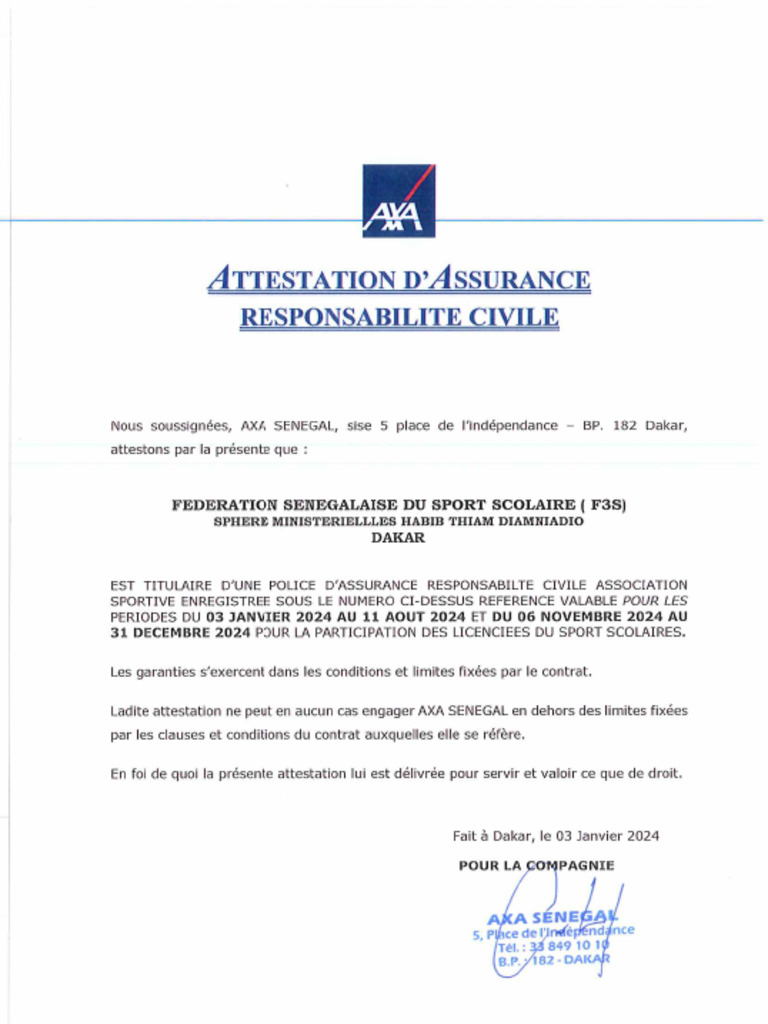 AXA

ATTESTATION D'ASSURANCE
RESPONSABILITE CIVILE

Nous soussignées, AXA SENEGAL, sise 5 place de l'indépendance – BP. 182 Dakar, attestons par la présente que :

FEDERATION SENEGALAISE DU SPORT SCOLAIRE ( F3S)
SPHERE MINISTERIELLLES HABIB THIAM DIAMNIADIO
DAKAR

EST TITULAIRE D'UNE POLICE D'ASSURANCE RESPONSABILTE CIVILE ASSOCIATION SPORTIVE ENREGISTREE SOUS LE NUMERO CI-DESSUS REFERENCE VALABLE POUR LES PERIODES DU 03 JANVIER 2024 AU 11 AOUT 2024 ET DU 06 NOVEMBRE 2024 AU 31 DECEMBRE 2024 POUR LA PARTICIPATION DES LICENCIEES DU SPORT SCOLAIRES.

Les garanties s'exercent dans les conditions et limites fixées par le contrat.

Ladite attestation ne peut en aucun cas engager AXA SENEGAL en dehors des limites fixées par les clauses et conditions du contrat auxquelles elle se réfère.

En foi de quoi la présente attestation lui est délivrée pour servir et valoir ce que de droit.

Fait à Dakar, le 03 Janvier 2024

POUR LA COMPAGNIE

AXA SENEGAL
5, Place de l'Indépendance
Tél. : 33 849 10 10
B.P. : 182 - DAKAR